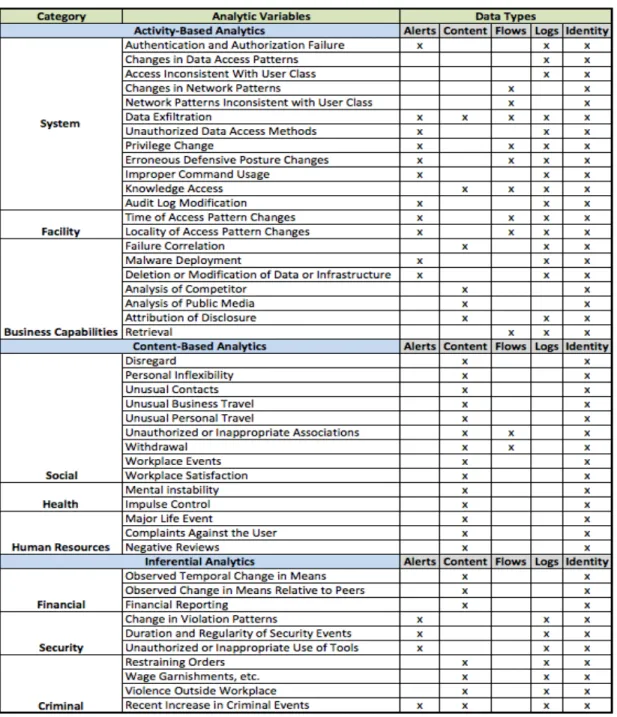 | Category | Analytic Variables | Data Types | | | | |
|---|---|---|---|---|---|---|
| | Activity-Based Analytics | Alerts | Content | Flows | Logs | Identity |
| System | Authentication and Authorization Failure | x | | | x | x |
| | Changes in Data Access Patterns | | | | x | x |
| | Access Inconsistent With User Class | | | | x | x |
| | Changes in Network Patterns | | | x | | x |
| | Network Patterns Inconsistent with User Class | | | x | | x |
| | Data Exfiltration | x | x | x | x | x |
| | Unauthorized Data Access Methods | x | | | x | x |
| | Privilege Change | x | | x | x | x |
| | Erroneous Defensive Posture Changes | x | | x | x | x |
| | Improper Command Usage | x | | | x | x |
| | Knowledge Access | | x | x | x | x |
| | Audit Log Modification | x | | | x | x |
| Facility | Time of Access Pattern Changes | x | | x | x | x |
| | Locality of Access Pattern Changes | x | | x | x | x |
| Business Capabilities | Failure Correlation | | x | | x | x |
| | Malware Deployment | x | | | x | x |
| | Deletion or Modification of Data or Infrastructure | x | | | x | x |
| | Analysis of Competitor | | x | | | x |
| | Analysis of Public Media | | x | | | x |
| | Attribution of Disclosure | | x | | x | x |
| | Retrieval | | | x | x | x |
| | Content-Based Analytics | Alerts | Content | Flows | Logs | Identity |
| Social | Disregard | | x | | | x |
| | Personal Inflexibility | | x | | | x |
| | Unusual Contacts | | x | | | x |
| | Unusual Business Travel | | x | | | x |
| | Unusual Personal Travel | | x | | | x |
| | Unauthorized or Inappropriate Associations | | x | x | | x |
| | Withdrawal | | x | x | | x |
| | Workplace Events | | x | | | x |
| | Workplace Satisfaction | | x | | | x |
| Health | Mental instability | | x | | | x |
| | Impulse Control | | x | | | x |
| Human Resources | Major Life Event | | x | | | x |
| | Complaints Against the User | | x | | | x |
| | Negative Reviews | | x | | | x |
| | Inferential Analytics | Alerts | Content | Flows | Logs | Identity |
| Financial | Observed Temporal Change in Means | | x | | | x |
| | Observed Change in Means Relative to Peers | | x | | | x |
| | Financial Reporting | | x | | | x |
| Security | Change in Violation Patterns | x | | | x | x |
| | Duration and Regularity of Security Events | x | | | x | x |
| | Unauthorized or Inappropriate Use of Tools | x | | | x | x |
| Criminal | Restraining Orders | | x | | x | x |
| | Wage Garnishments, etc. | | x | | x | x |
| | Violence Outside Workplace | | x | | x | x |
| | Recent Increase in Criminal Events | x | x | | x | x |